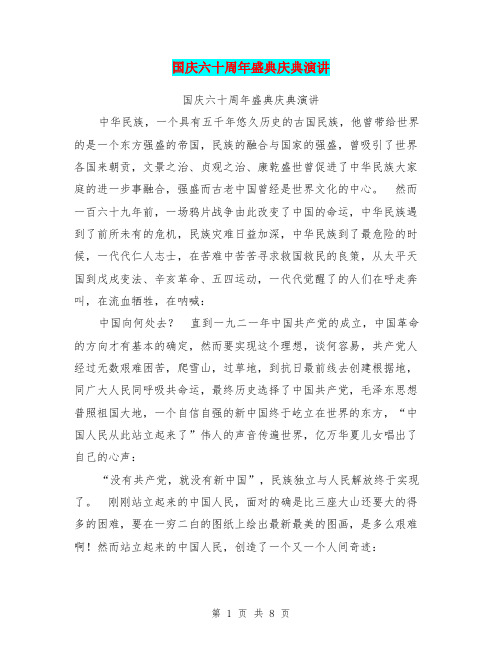 国庆六十周年盛典庆典演讲

国庆六十周年盛典庆典演讲

中华民族，一个具有五千年悠久历史的古国民族，他曾带给世界的是一个东方强盛的帝国，民族的融合与国家的强盛，曾吸引了世界各国来朝贡，文景之治、贞观之治、康乾盛世曾促进了中华民族大家庭的进一步事融合，强盛而古老中国曾经是世界文化的中心。 然而一百六十九年前，一场鸦片战争由此改变了中国的命运，中华民族遇到了前所未有的危机，民族灾难日益加深，中华民族到了最危险的时候，一代代仁人志士，在苦难中苦苦寻求救国救民的良策，从太平天国到戊戌变法、辛亥革命、五四运动，一代代觉醒了的人们在呼走奔叫，在流血牺牲，在呐喊：

中国向何处去？ 直到一九二一年中国共产党的成立，中国革命的方向才有基本的确定，然而要实现这个理想，谈何容易，共产党人经过无数艰难困苦，爬雪山，过草地，到抗日最前线去创建根据地，同广大人民同呼吸共命运，最终历史选择了中国共产党，毛泽东思想普照祖国大地，一个自信自强的新中国终于屹立在世界的东方，“中国人民从此站立起来了”伟人的声音传遍世界，亿万华夏儿女唱出了自己的心声：

“没有共产党，就没有新中国”，民族独立与人民解放终于实现了。 刚刚站立起来的中国人民，面对的确是比三座大山还要大的得多的困难，要在一穷二白的图纸上绘出最新最美的图画，是多么艰难啊！然而站立起来的中国人民，创造了一个又一个人间奇迹：

第 1 页 共 8 页